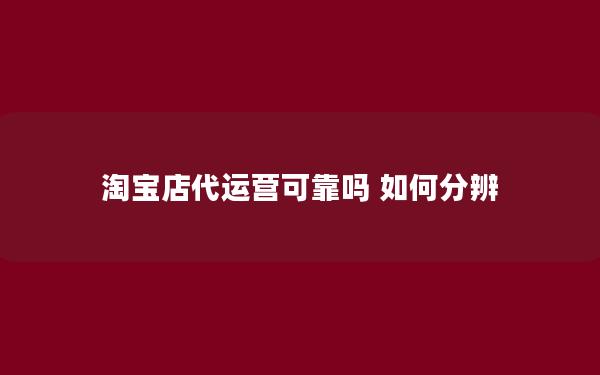 淘宝店代运营可靠吗 如何分辨